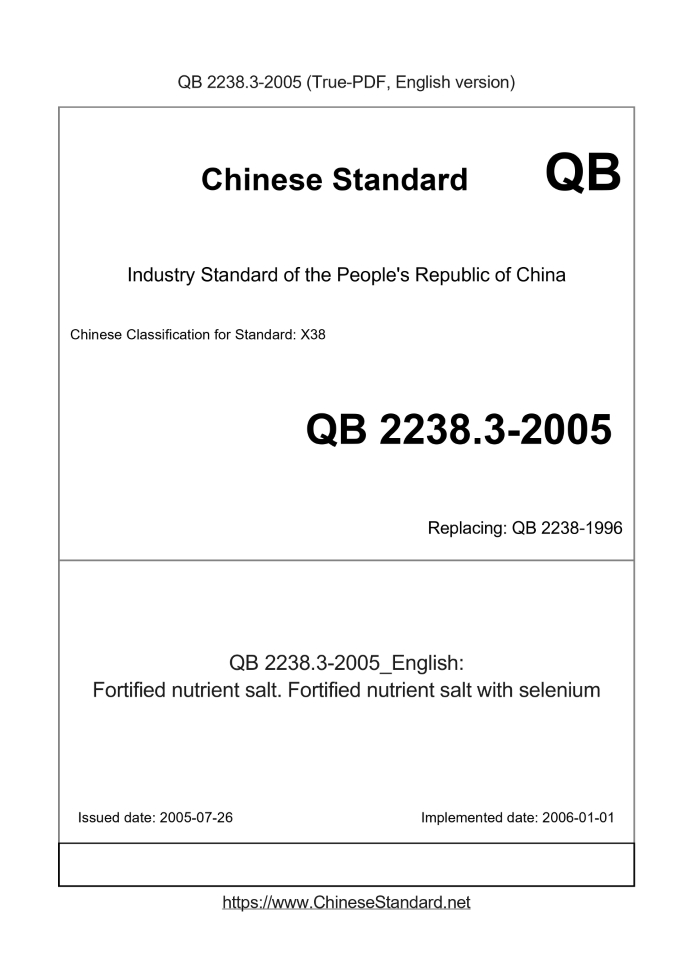 QB 2238.3-2005 (True-PDF, English version)

Chinese Standard QB

Industry Standard of the People's Republic of China

Chinese Classification for Standard: X38

QB 2238.3-2005

Replacing: QB 2238-1996

QB 2238.3-2005_English:
Fortified nutrient salt. Fortified nutrient salt with selenium

Issued date: 2005-07-26

Implemented date: 2006-01-01

https://www.ChineseStandard.net